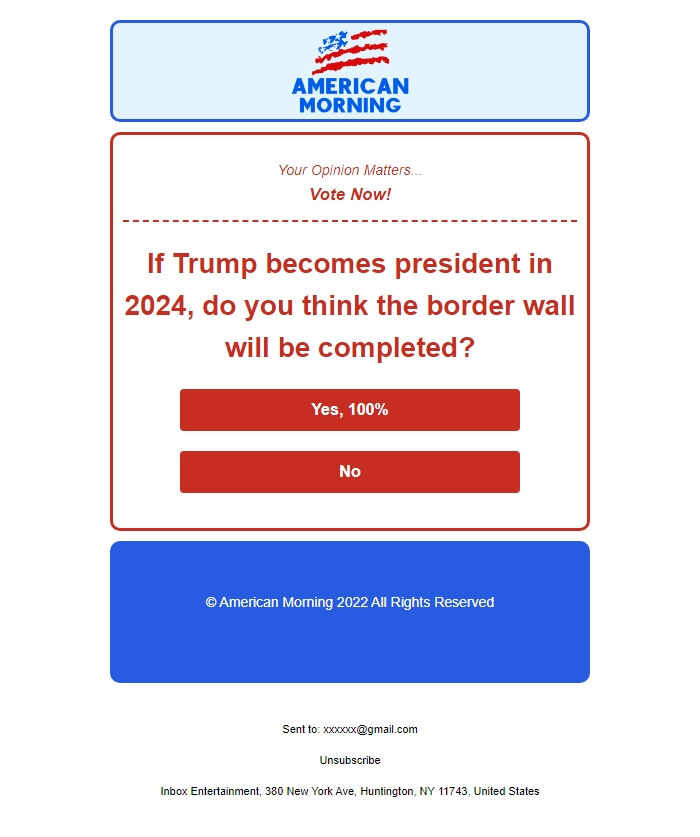 AMERICAN MORNING

Your Opinion Matters...

Vote Now!

If Trump becomes president in 2024, do you think the border wall will be completed?

Yes, 100%

No

© American Morning 2022 All Rights Reserved

Sent to: xxxxxx@gmail.com

Unsubscribe

Inbox Entertainment, 380 New York Ave, Huntington, NY 11743, United States